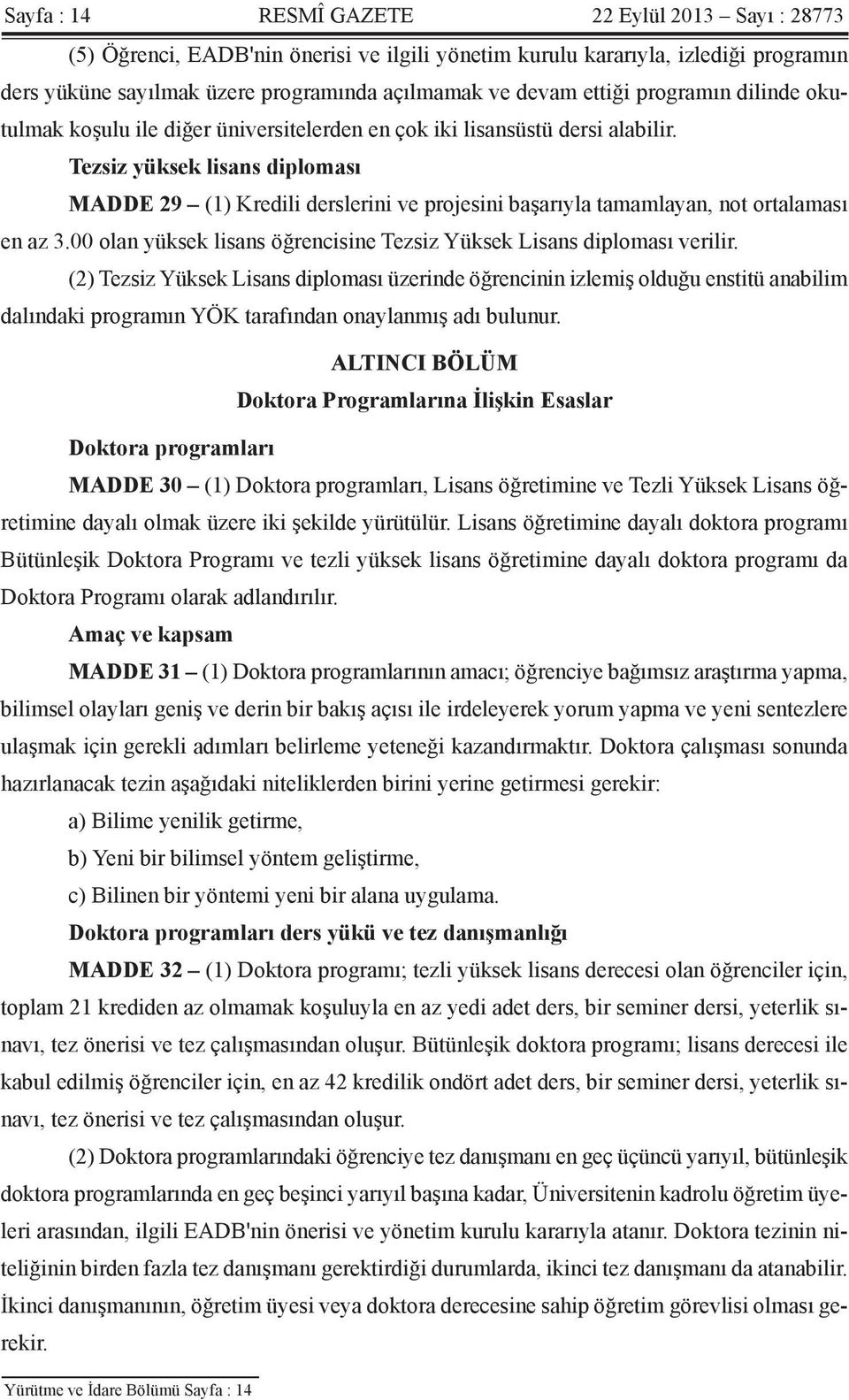 Sayfa : 14 RESMÎ GAZETE 22 Eylül 2013 – Sayı : 28773

(5) Öğrenci, EADB'nin önerisi ve ilgili yönetim kurulu kararıyla, izlediği programın ders yüküne sayılmak üzere programında açılmamak ve devam ettiği programın dilinde okutulmak koşulu ile diğer üniversitelerden en çok iki lisansüstü dersi alabilir.

Tezsiz yüksek lisans diploması

MADDE 29 – (1) Kredili derslerini ve projesini başarıyla tamamlayan, not ortalaması en az 3.00 olan yüksek lisans öğrencisine Tezsiz Yüksek Lisans diploması verilir.

(2) Tezsiz Yüksek Lisans diploması üzerinde öğrencinin izlemiş olduğu enstitü anabilim dalındaki programın YÖK tarafından onaylanmış adı bulunur.

ALTINCI BÖLÜM

Doktora Programlarına İlişkin Esaslar

Doktora programları

MADDE 30 – (1) Doktora programları, Lisans öğretimine ve Tezli Yüksek Lisans öğretimine dayalı olmak üzere iki şekilde yürütülür. Lisans öğretimine dayalı doktora programı Bütünleşik Doktora Programı ve tezli yüksek lisans öğretimine dayalı doktora programı da Doktora Programı olarak adlandırılır.

Amaç ve kapsam

MADDE 31 – (1) Doktora programlarının amacı; öğrenciye bağımsız araştırma yapma, bilimsel olayları geniş ve derin bir bakış açısı ile irdeleyerek yorum yapma ve yeni sentezlere ulaşmak için gerekli adımları belirleme yeteneği kazandırmaktır. Doktora çalışması sonunda hazırlanacak tezin aşağıdaki niteliklerden birini yerine getirmesi gerekir:

a) Bilime yenilik getirme,

b) Yeni bir bilimsel yöntem geliştirme,

c) Bilinen bir yöntemi yeni bir alana uygulama.

Doktora programları ders yükü ve tez danışmanlığı

MADDE 32 – (1) Doktora programı; tezli yüksek lisans derecesi olan öğrenciler için, toplam 21 krediden az olmamak koşuluyla en az yedi adet ders, bir seminer dersi, yeterlik sınavı, tez önerisi ve tez çalışmasından oluşur. Bütünleşik doktora programı; lisans derecesi ile kabul edilmiş öğrenciler için, en az 42 kredilik ondört adet ders, bir seminer dersi, yeterlik sınavı, tez önerisi ve tez çalışmasından oluşur.

(2) Doktora programlarındaki öğrenciye tez danışmanı en geç üçüncü yarıyıl, bütünleşik doktora programlarında en geç beşinci yarıyıl başına kadar, Üniversitenin kadrolu öğretim üyeleri arasından, ilgili EADB'nin önerisi ve yönetim kurulu kararıyla atanır. Doktora tezinin niteliğinin birden fazla tez danışmanı gerektirdiği durumlarda, ikinci tez danışmanı da atanabilir. İkinci danışmanının, öğretim üyesi veya doktora derecesine sahip öğretim görevlisi olması gerekir.

Yürütme ve İdare Bölümü Sayfa : 14